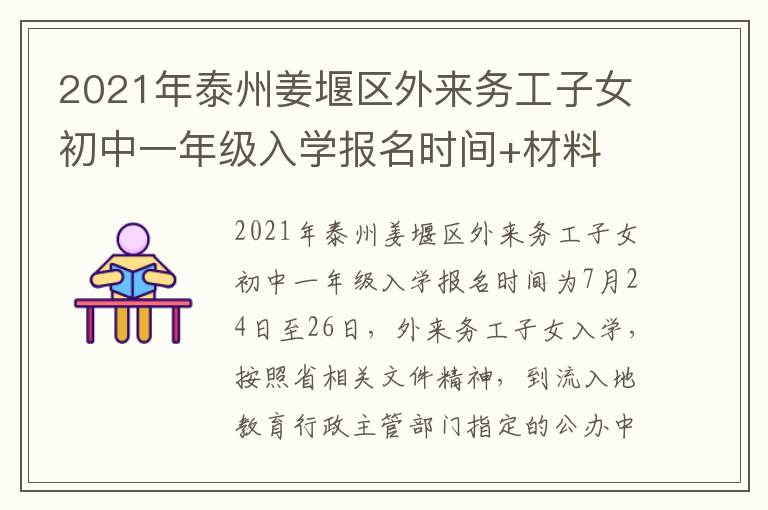 2021年泰州姜堰区外来务工子女初中一年级入学报名时间+材料

2021年泰州姜堰区外来务工子女初中一年级入学报名时间为7月24日至26日，外来务工子女入学，按照省相关文件精神，到流入地教育行政主管部门指定的公办中